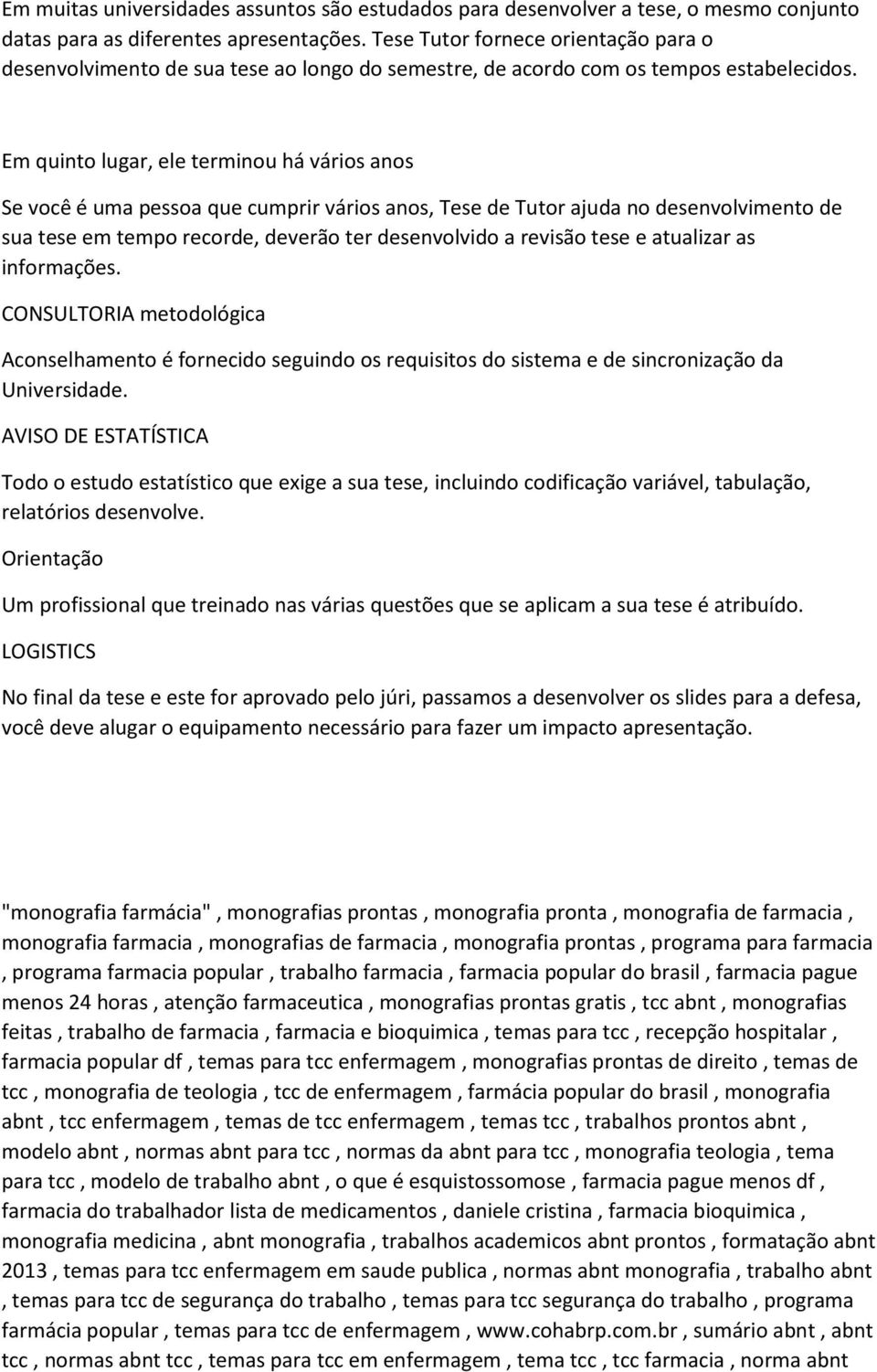 Em muitas universidades assuntos são estudados para desenvolver a tese, o mesmo conjunto datas para as diferentes apresentações. Tese Tutor fornece orientação para o desenvolvimento de sua tese ao longo do semestre, de acordo com os tempos estabelecidos.

Em quinto lugar, ele terminou há vários anos

Se você é uma pessoa que cumprir vários anos, Tese de Tutor ajuda no desenvolvimento de sua tese em tempo recorde, deverão ter desenvolvido a revisão tese e atualizar as informações.

CONSULTORIA metodológica

Aconselhamento é fornecido seguindo os requisitos do sistema e de sincronização da Universidade.

AVISO DE ESTATÍSTICA

Todo o estudo estatístico que exige a sua tese, incluindo codificação variável, tabulação, relatórios desenvolve.

Orientação

Um profissional que treinado nas várias questões que se aplicam a sua tese é atribuído.

LOGISTICS

No final da tese e este for aprovado pelo júri, passamos a desenvolver os slides para a defesa, você deve alugar o equipamento necessário para fazer um impacto apresentação.

"monografia farmácia" , monografias prontas , monografia pronta , monografia de farmacia , monografia farmacia , monografias de farmacia , monografia prontas , programa para farmacia , programa farmacia popular , trabalho farmacia , farmacia popular do brasil , farmacia pague menos 24 horas , atenção farmaceutica , monografias prontas gratis , tcc abnt , monografias feitas , trabalho de farmacia , farmacia e bioquimica , temas para tcc , recepção hospitalar , farmacia popular df , temas para tcc enfermagem , monografias prontas de direito , temas de tcc , monografia de teologia , tcc de enfermagem , farmácia popular do brasil , monografia abnt , tcc enfermagem , temas de tcc enfermagem , temas tcc , trabalhos prontos abnt , modelo abnt , normas abnt para tcc , normas da abnt para tcc , monografia teologia , tema para tcc , modelo de trabalho abnt , o que é esquistossomose , farmacia pague menos df , farmacia do trabalhador lista de medicamentos , daniele cristina , farmacia bioquimica , monografia medicina , abnt monografia , trabalhos academicos abnt prontos , formatação abnt 2013 , temas para tcc enfermagem em saude publica , normas abnt monografia , trabalho abnt , temas para tcc de segurança do trabalho , temas para tcc segurança do trabalho , programa farmácia popular , temas para tcc de enfermagem , www.cohabrp.com.br , sumário abnt , abnt tcc , normas abnt tcc , temas para tcc em enfermagem , tema tcc , tcc farmacia , norma abnt